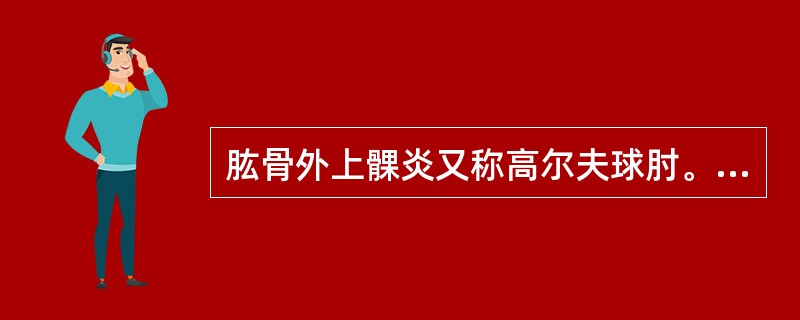 肱骨外上髁炎又称高尔夫球肘。...